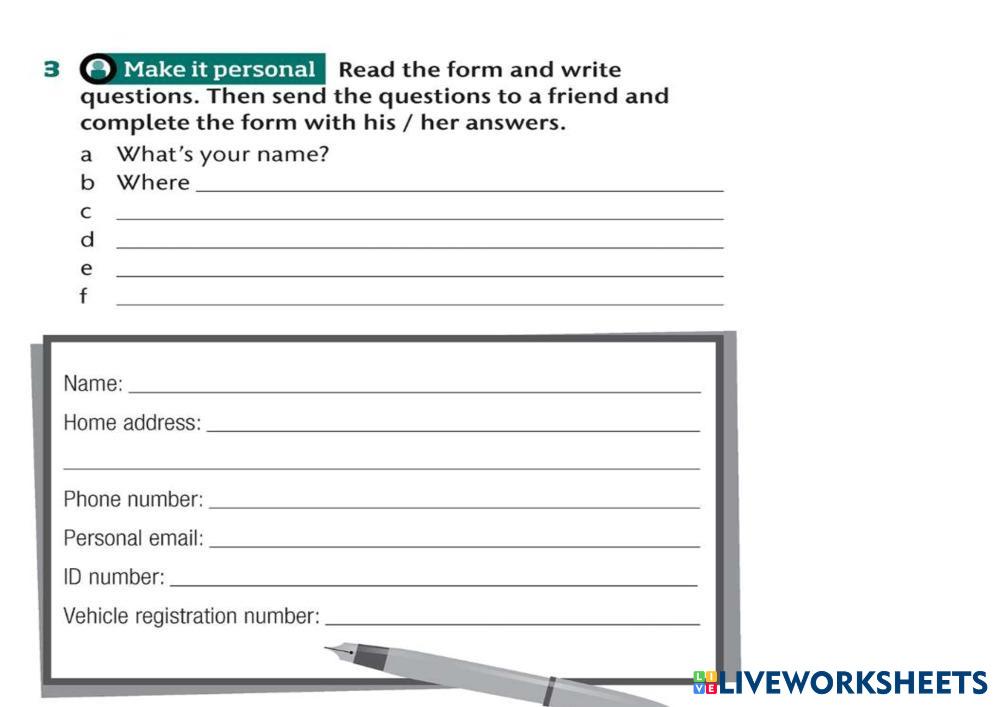 3 Make it personal Read the form and write questions. Then send the questions to a friend and complete the form with his / her answers.

a What's your name?
b Where ____
c ____
d ____
e ____
f ____

Name: ____
Home address: ____
____
Phone number: ____
Personal email: ____
ID number: ____
Vehicle registration number: ____

LIVEWORKSHEETS